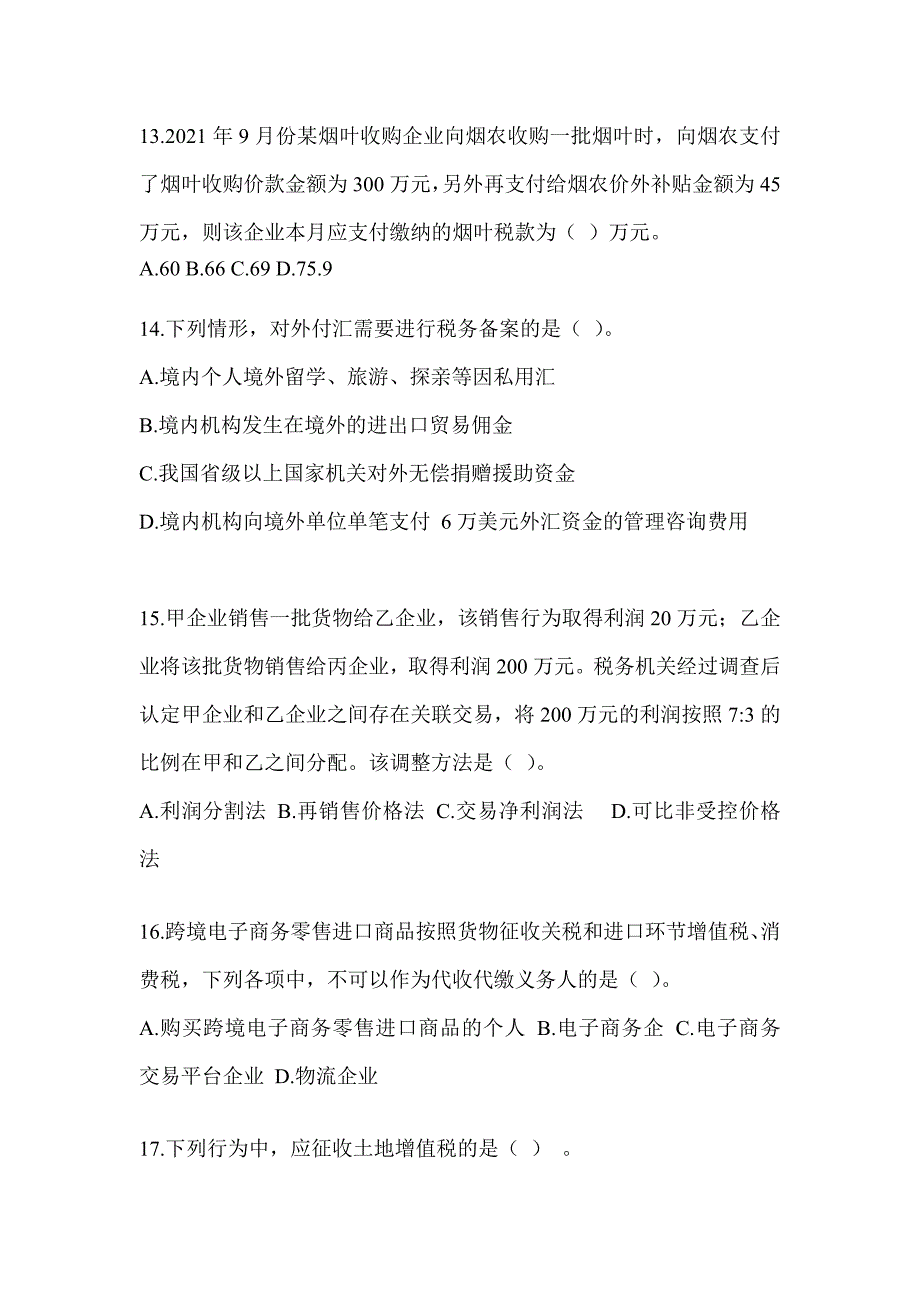 13.2021 年 9 月份某烟叶收购企业向烟农收购一批烟叶时，向烟农支付了烟叶收购价款金额为 300 万元，另外再支付给烟农价外补贴金额为 45 万元，则该企业本月应支付缴纳的烟叶税款为（ ）万元。
A.60 B.66 C.69 D.75.9

14.下列情形，对外付汇需要进行税务备案的是（ ）。
A.境内个人境外留学、旅游、探亲等因私用汇
B.境内机构发生在境外的进出口贸易佣金
C.我国省级以上国家机关对外无偿捐赠援助资金
D.境内机构向境外单位单笔支付 6 万美元外汇资金的管理咨询费用

15.甲企业销售一批货物给乙企业，该销售行为取得利润 20 万元；乙企业将该批货物销售给丙企业，取得利润 200 万元。税务机关经过调查后认定甲企业和乙企业之间存在关联交易，将 200 万元的利润按照 7:3 的比例在甲和乙之间分配。该调整方法是（ ）。
A.利润分割法 B.再销售价格法 C.交易净利润法 D.可比非受控价格法

16.跨境电子商务零售进口商品按照货物征收关税和进口环节增值税、消费税，下列各项中，不可以作为代收代缴义务人的是（ ）。
A.购买跨境电子商务零售进口商品的个人 B.电子商务企 C.电子商务交易平台企业 D.物流企业

17.下列行为中，应征收土地增值税的是（ ） 。